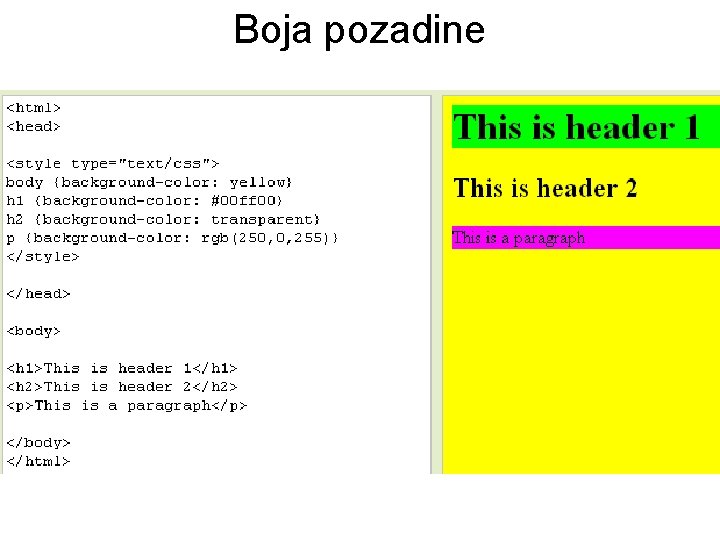 Boja pozadine

<html>
<head>

<style type="text/css">
body {background-color: yellow}
h1 {background-color: #00ff00}
h2 {background-color: transparent}
p {background-color: rgb(250,0,255)}
</style>

</head>

<body>

<h1>This is header 1</h1>
<h2>This is header 2</h2>
<p>This is a paragraph</p>

</body>
</html>

This is header 1

This is header 2

This is a paragraph